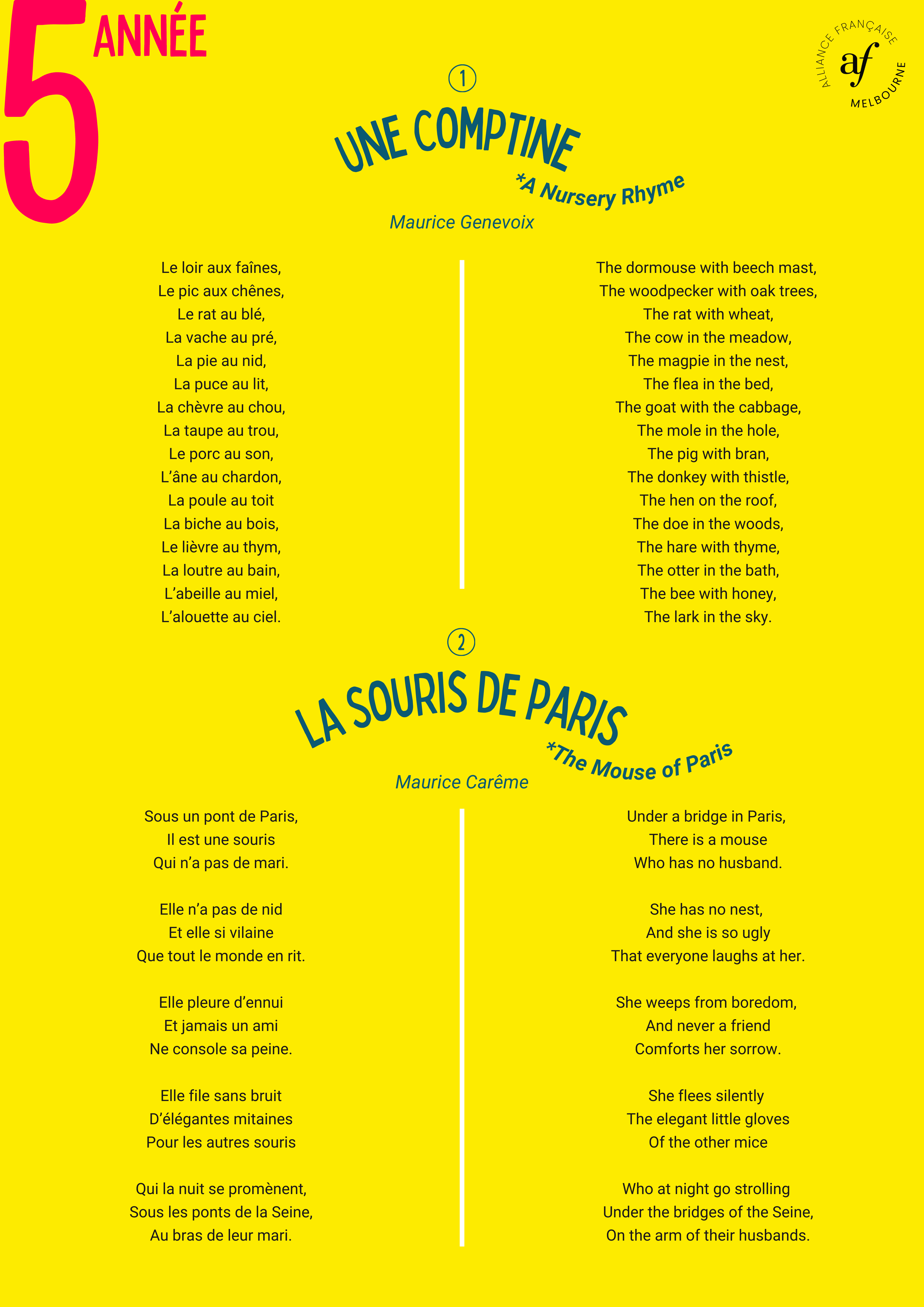 5 ANNÉE

ALLIANCE FRANÇAISE
af
MELBOURNE

1

UNE COMPTINE
*A Nursery Rhyme

Maurice Genevoix

Le loir aux faînes,
Le pic aux chênes,
Le rat au blé,
La vache au pré,
La pie au nid,
La puce au lit,
La chèvre au chou,
La taupe au trou,
Le porc au son,
L'âne au chardon,
La poule au toit
La biche au bois,
Le lièvre au thym,
La loutre au bain,
L'abeille au miel,
L'alouette au ciel.

The dormouse with beech mast,
The woodpecker with oak trees,
The rat with wheat,
The cow in the meadow,
The magpie in the nest,
The flea in the bed,
The goat with the cabbage,
The mole in the hole,
The pig with bran,
The donkey with thistle,
The hen on the roof,
The doe in the woods,
The hare with thyme,
The otter in the bath,
The bee with honey,
The lark in the sky.

2

LA SOURIS DE PARIS
*The Mouse of Paris

Maurice Carême

Sous un pont de Paris,
Il est une souris
Qui n'a pas de mari.

Elle n'a pas de nid
Et elle si vilaine
Que tout le monde en rit.

Elle pleure d'ennui
Et jamais un ami
Ne console sa peine.

Elle file sans bruit
D'élégantes mitaines
Pour les autres souris

Qui la nuit se promènent,
Sous les ponts de la Seine,
Au bras de leur mari.

Under a bridge in Paris,
There is a mouse
Who has no husband.

She has no nest,
And she is so ugly
That everyone laughs at her.

She weeps from boredom,
And never a friend
Comforts her sorrow.

She flees silently
The elegant little gloves
Of the other mice

Who at night go strolling
Under the bridges of the Seine,
On the arm of their husbands.